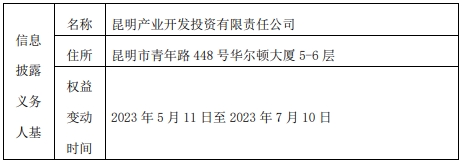 | 信息披露义务人基 | 名称 | 昆明产业开发投资有限责任公司 |
|---|---|---|
| | 住所 | 昆明市青年路 448 号华尔顿大厦 5-6 层 |
| | 权益变动时间 | 2023 年 5 月 11 日至 2023 年 7 月 10 日 |